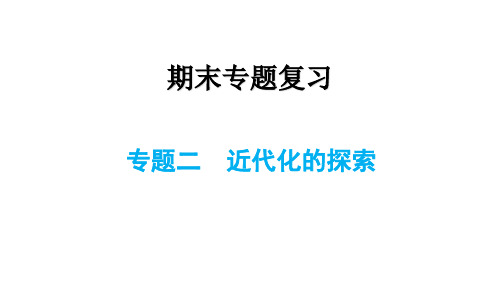 期末专题复习

专题二　近代化的探索